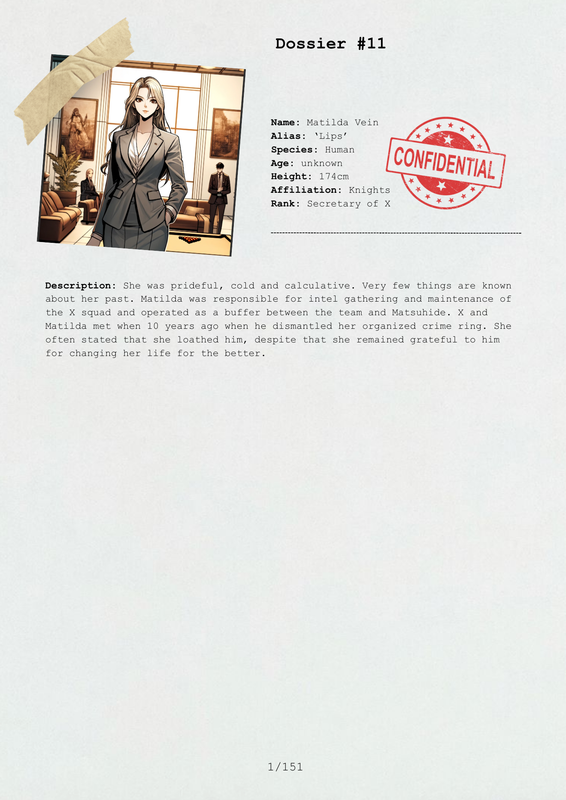 Dossier #11

Name: Matilda Vein
Alias: 'Lips'
Species: Human
Age: unknown
Height: 174cm
Affiliation: Knights
Rank: Secretary of X

CONFIDENTIAL

Description: She was prideful, cold and calculative. Very few things are known about her past. Matilda was responsible for intel gathering and maintenance of the X squad and operated as a buffer between the team and Matsuhide. X and Matilda met when 10 years ago when he dismantled her organized crime ring. She often stated that she loathed him, despite that she remained grateful to him for changing her life for the better.

1/151